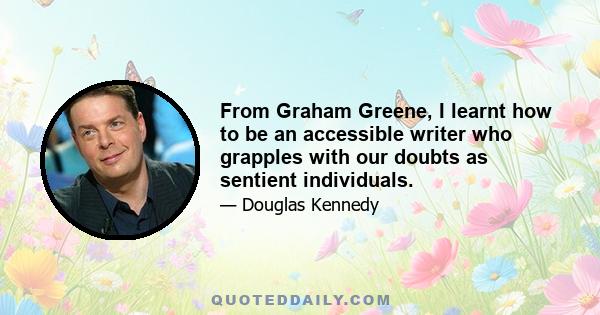 From Graham Greene, I learnt how to be an accessible writer who grapples with our doubts as sentient individuals.

— Douglas Kennedy

QUOTEDDAILY.COM